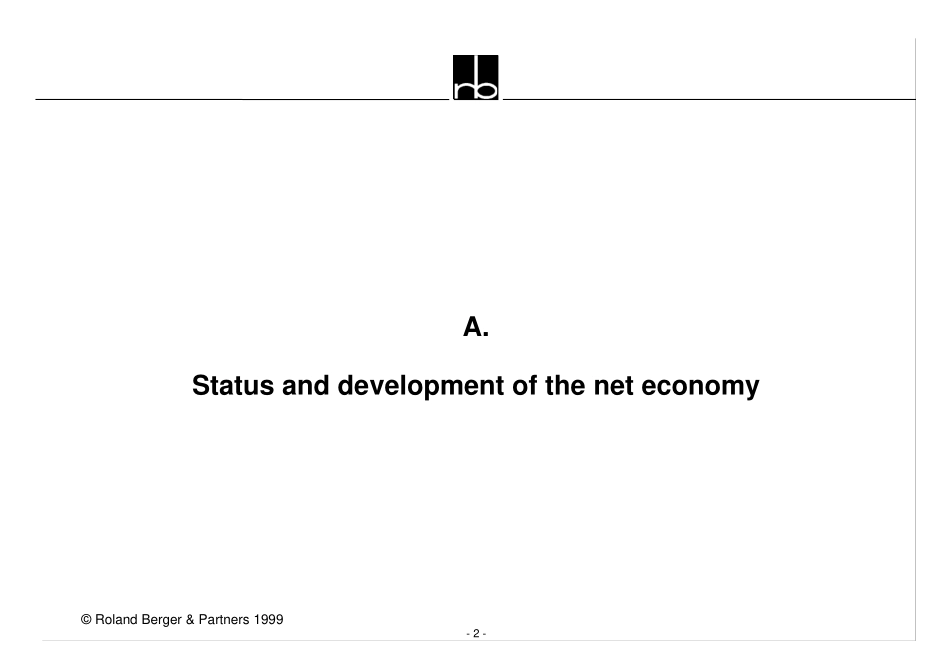 rb

A.

Status and development of the net economy

© Roland Berger & Partners 1999

- 2 -